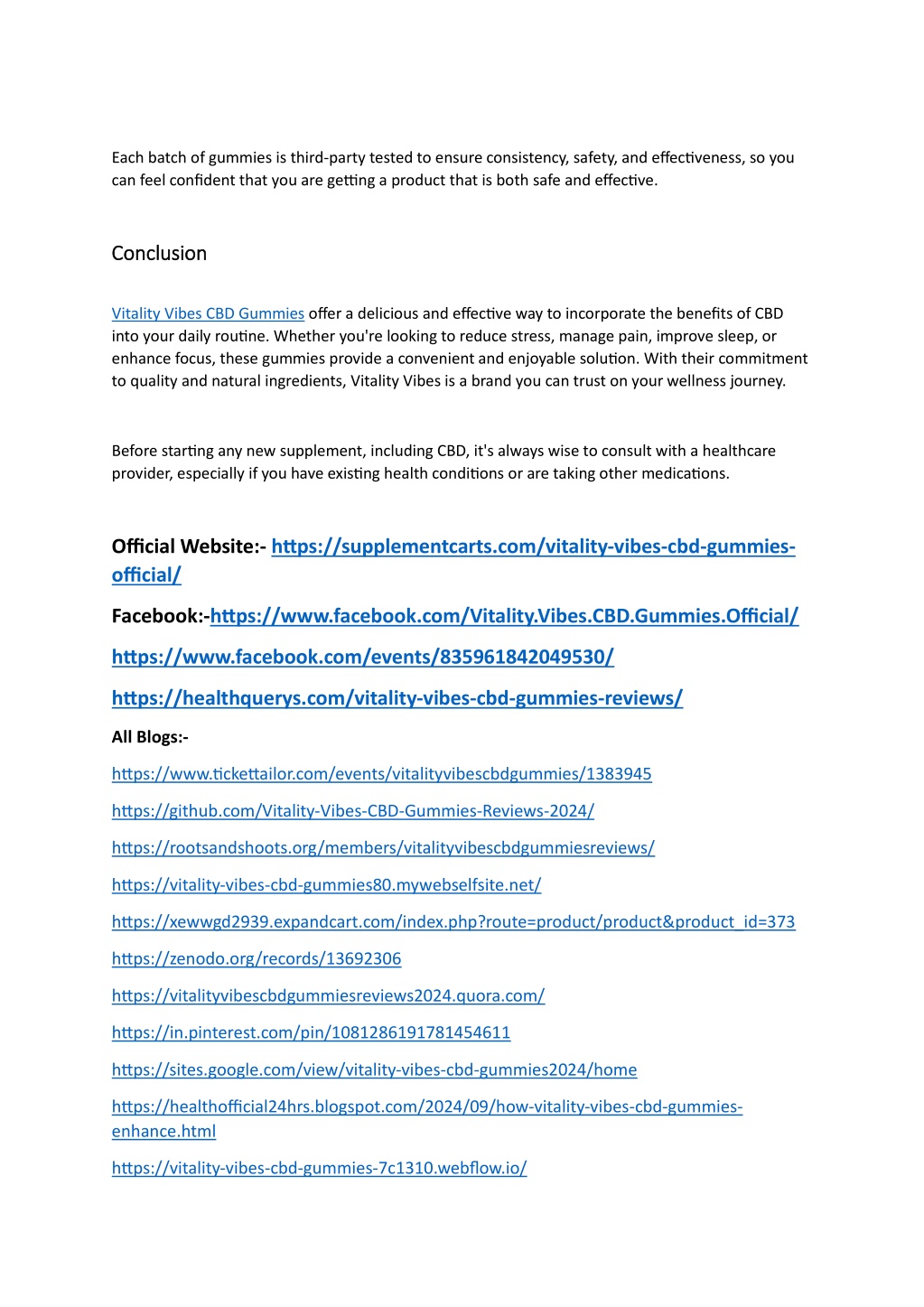 Each batch of gummies is third-party tested to ensure consistency, safety, and effectiveness, so you can feel confident that you are getting a product that is both safe and effective.

Conclusion

Vitality Vibes CBD Gummies offer a delicious and effective way to incorporate the benefits of CBD into your daily routine. Whether you're looking to reduce stress, manage pain, improve sleep, or enhance focus, these gummies provide a convenient and enjoyable solution. With their commitment to quality and natural ingredients, Vitality Vibes is a brand you can trust on your wellness journey.

Before starting any new supplement, including CBD, it's always wise to consult with a healthcare provider, especially if you have existing health conditions or are taking other medications.

Official Website:- https://supplementcarts.com/vitality-vibes-cbd-gummies-official/

Facebook:-https://www.facebook.com/Vitality.Vibes.CBD.Gummies.Official/

https://www.facebook.com/events/835961842049530/

https://healthquerys.com/vitality-vibes-cbd-gummies-reviews/

All Blogs:-

https://www.tickettailor.com/events/vitalityvibescbdgummies/1383945

https://github.com/Vitality-Vibes-CBD-Gummies-Reviews-2024/

https://rootsandshoots.org/members/vitalityvibescbdgummiesreviews/

https://vitality-vibes-cbd-gummies80.mywebselfsite.net/

https://xewwgd2939.expandcart.com/index.php?route=product/product&product_id=373

https://zenodo.org/records/13692306

https://vitalityvibescbdgummiesreviews2024.quora.com/

https://in.pinterest.com/pin/1081286191781454611

https://sites.google.com/view/vitality-vibes-cbd-gummies2024/home

https://healthofficial24hrs.blogspot.com/2024/09/how-vitality-vibes-cbd-gummies-enhance.html

https://vitality-vibes-cbd-gummies-7c1310.webflow.io/